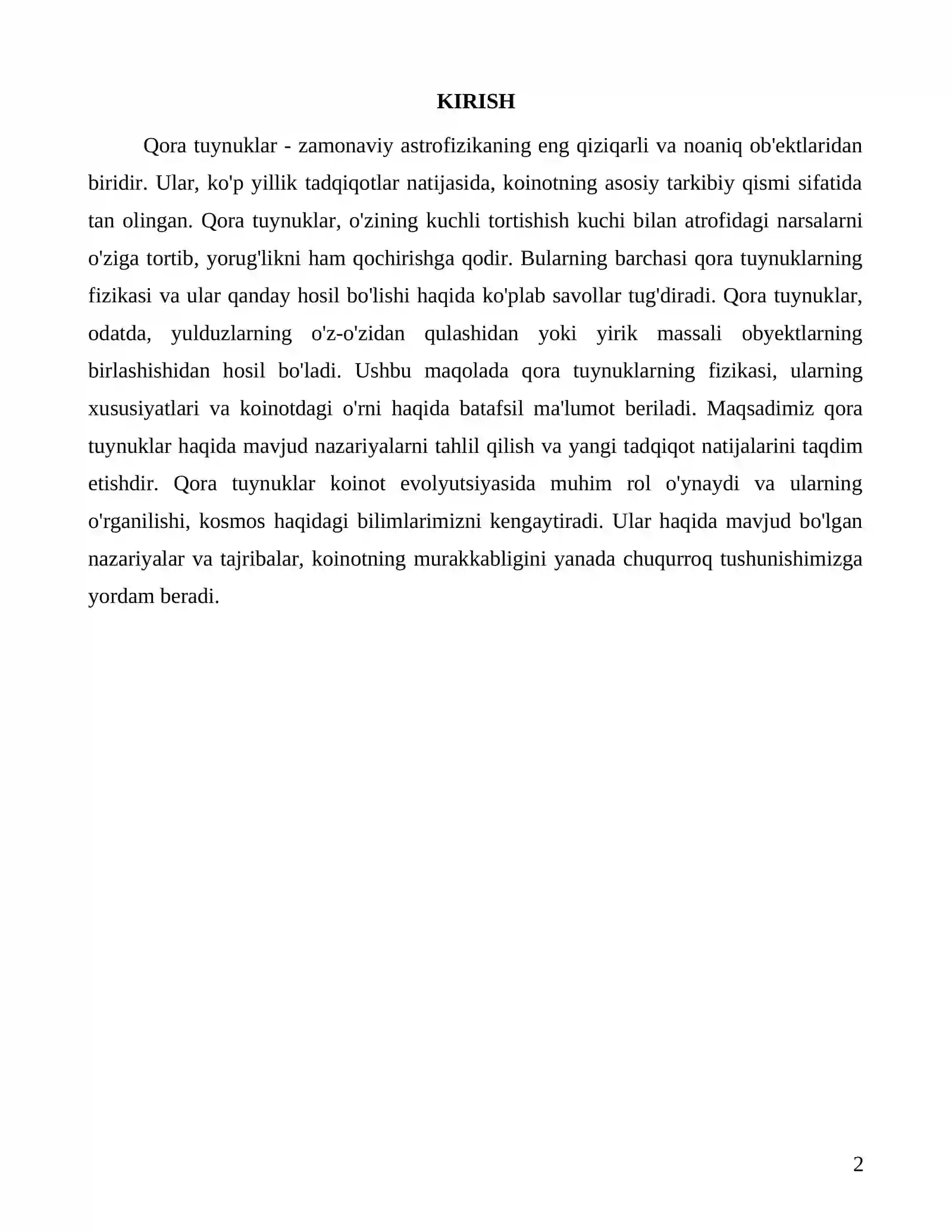 KIRISH

Qora tuynuklar - zamonaviy astrofizikaning eng qiziqarli va noaniq ob'ektlaridan biridir. Ular, ko'p yillik tadqiqotlar natijasida, koinotning asosiy tarkibiy qismi sifatida tan olingan. Qora tuynuklar, o'zining kuchli tortishish kuchi bilan atrofidagi narsalarni o'ziga tortib, yorug'likni ham qochirishga qodir. Bularning barchasi qora tuynuklarning fizikasi va ular qanday hosil bo'lishi haqida ko'plab savollar tug'diradi. Qora tuynuklar, odatda, yulduzlarning o'z-o'zidan qulashidan yoki yirik massali obyektlarning birlashishidan hosil bo'ladi. Ushbu maqolada qora tuynuklarning fizikasi, ularning xususiyatlari va koinotdagi o'rni haqida batafsil ma'lumot beriladi. Maqsadimiz qora tuynuklar haqida mavjud nazariyalarni tahlil qilish va yangi tadqiqot natijalarini taqdim etishdir. Qora tuynuklar koinot evolyutsiyasida muhim rol o'ynaydi va ularning o'rganilishi, kosmos haqidagi bilimlarimizni kengaytiradi. Ular haqida mavjud bo'lgan nazariyalar va tajribalar, koinotning murakkabligini yanada chuqurroq tushunishimizga yordam beradi.

2